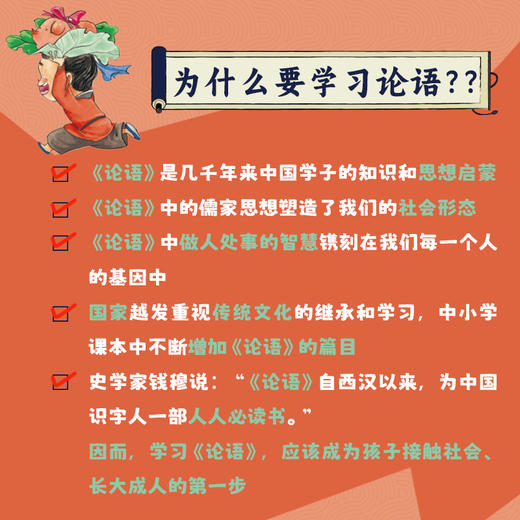 为什么要学习论语??

《论语》是几千年来中国学子的知识和思想启蒙

《论语》中的儒家思想塑造了我们的社会形态

《论语》中做人处事的智慧镌刻在我们每一个人的基因中

国家越发重视传统文化的继承和学习，中小学课本中不断增加《论语》的篇目

史学家钱穆说：“《论语》自西汉以来，为中国识字人一部人人必读书。”

因而，学习《论语》，应该成为孩子接触社会、长大成人的第一步